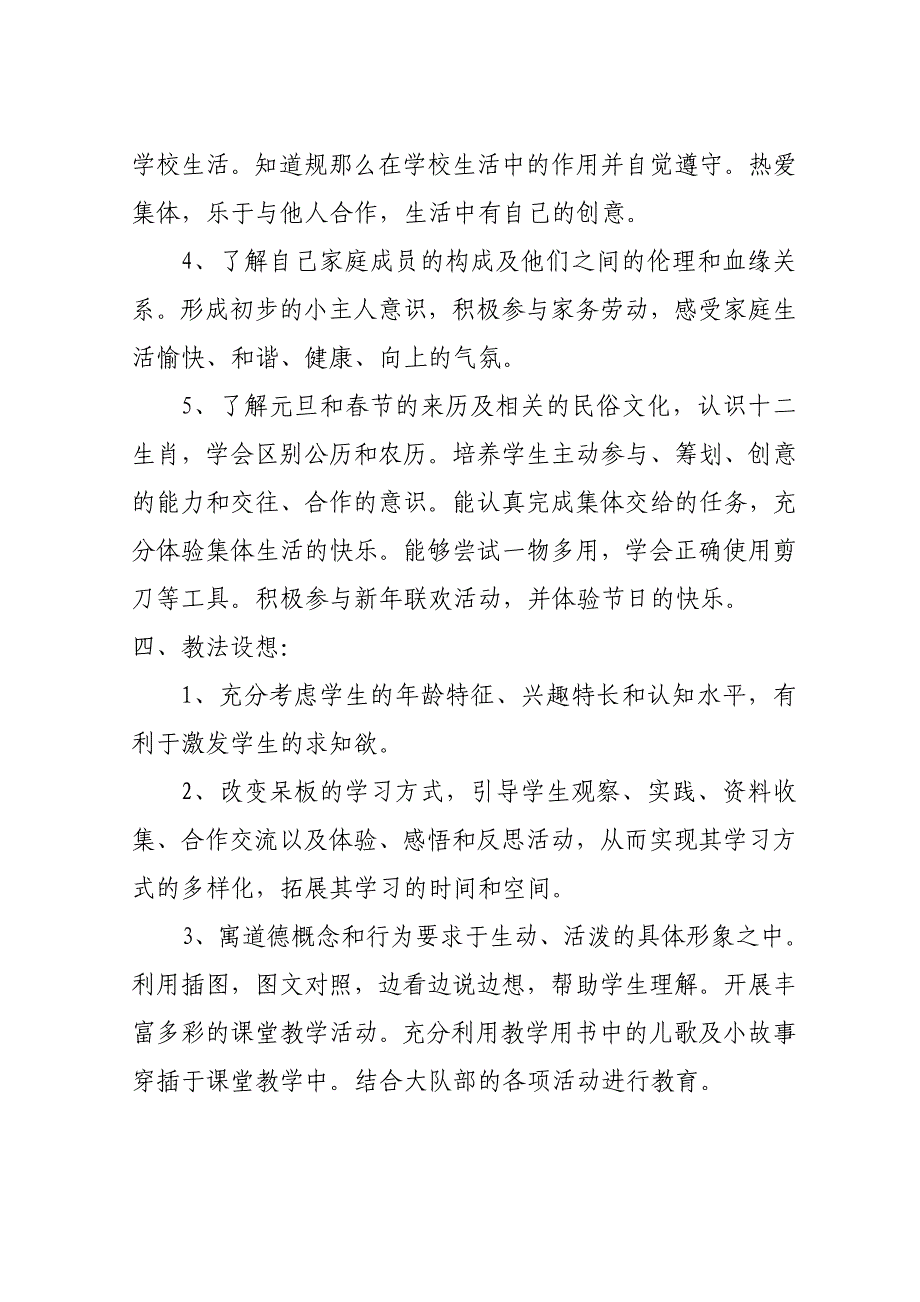 学校生活。知道规那么在学校生活中的作用并自觉遵守。热爱集体，乐于与他人合作，生活中有自己的创意。

4、了解自己家庭成员的构成及他们之间的伦理和血缘关系。形成初步的小主人意识，积极参与家务劳动，感受家庭生活愉快、和谐、健康、向上的气氛。

5、了解元旦和春节的来历及相关的民俗文化，认识十二生肖，学会区别公历和农历。培养学生主动参与、筹划、创意的能力和交往、合作的意识。能认真完成集体交给的任务，充分体验集体生活的快乐。能够尝试一物多用，学会正确使用剪刀等工具。积极参与新年联欢活动，并体验节日的快乐。

四、教法设想:

1、充分考虑学生的年龄特征、兴趣特长和认知水平，有利于激发学生的求知欲。

2、改变呆板的学习方式，引导学生观察、实践、资料收集、合作交流以及体验、感悟和反思活动，从而实现其学习方式的多样化，拓展其学习的时间和空间。

3、寓道德概念和行为要求于生动、活泼的具体形象之中。利用插图，图文对照，边看边说边想，帮助学生理解。开展丰富多彩的课堂教学活动。充分利用教学用书中的儿歌及小故事穿插于课堂教学中。结合大队部的各项活动进行教育。